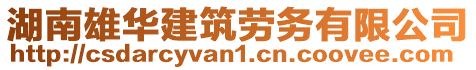 湖南雄华建筑劳务有限公司
http://csdarcyvan1.cn.coovee.com